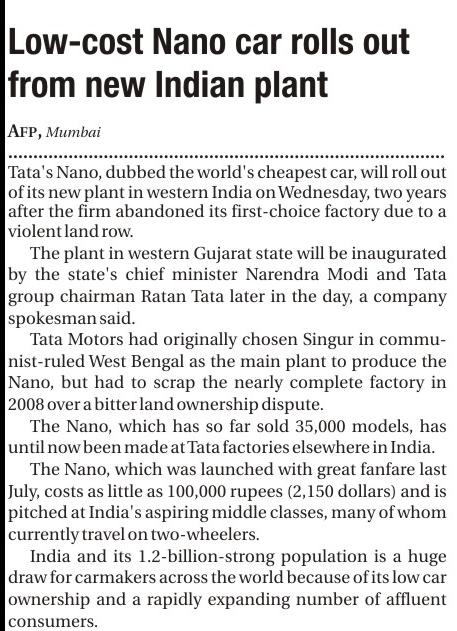 Low-cost Nano car rolls out from new Indian plant

AFP, Mumbai

Tata's Nano, dubbed the world's cheapest car, will roll out of its new plant in western India on Wednesday, two years after the firm abandoned its first-choice factory due to a violent land row.

The plant in western Gujarat state will be inaugurated by the state's chief minister Narendra Modi and Tata group chairman Ratan Tata later in the day, a company spokesman said.

Tata Motors had originally chosen Singur in communist-ruled West Bengal as the main plant to produce the Nano, but had to scrap the nearly complete factory in 2008 over a bitter land ownership dispute.

The Nano, which has so far sold 35,000 models, has until now been made at Tata factories elsewhere in India.

The Nano, which was launched with great fanfare last July, costs as little as 100,000 rupees (2,150 dollars) and is pitched at India's aspiring middle classes, many of whom currently travel on two-wheelers.

India and its 1.2-billion-strong population is a huge draw for carmakers across the world because of its low car ownership and a rapidly expanding number of affluent consumers.